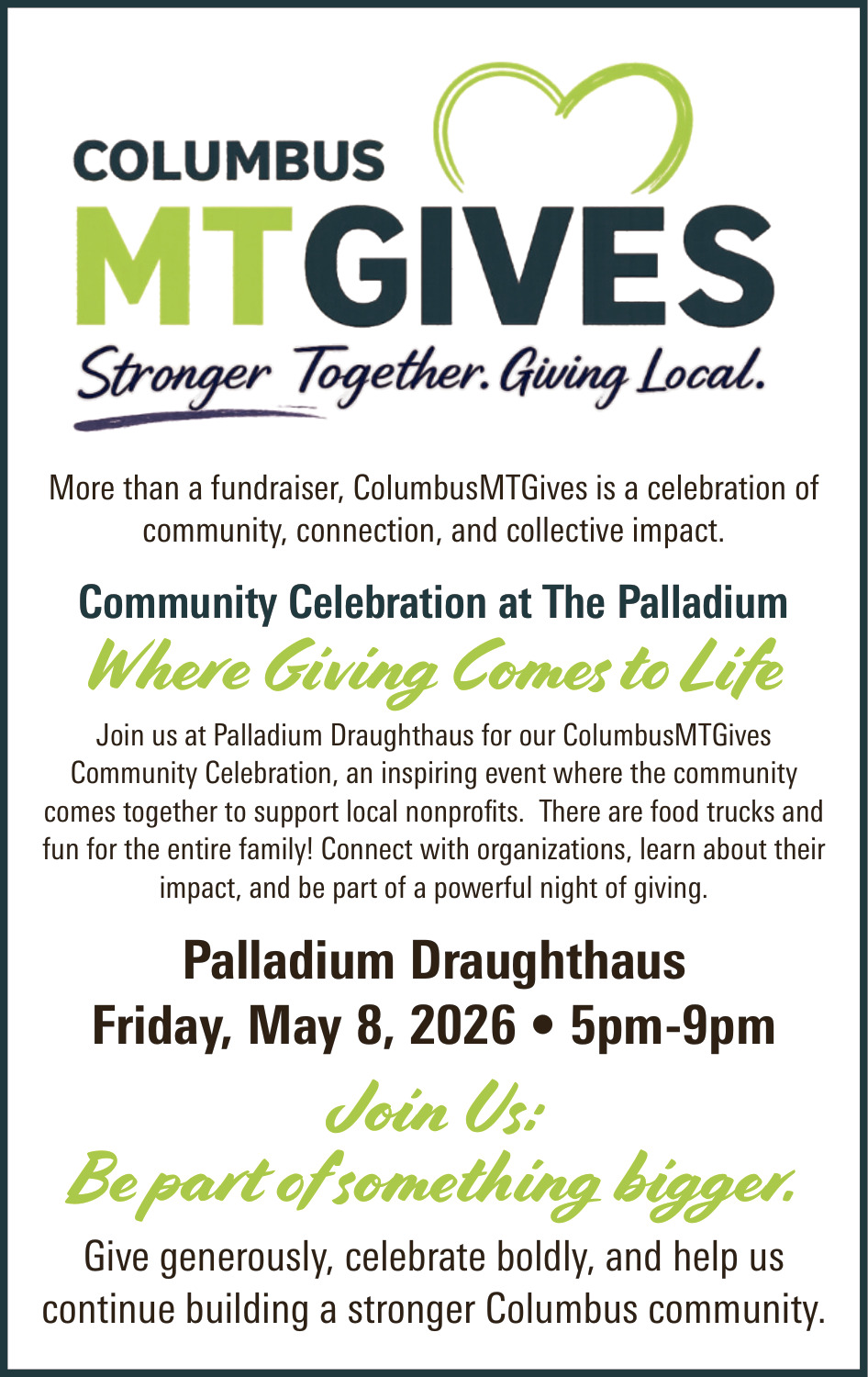 COLUMBUS
MTGIVES
Stronger Together. Giving Local.

More than a fundraiser, ColumbusMTGives is a celebration of community, connection, and collective impact.

Community Celebration at The Palladium
Where Giving Comes to Life

Join us at Palladium Draughthaus for our ColumbusMTGives Community Celebration, an inspiring event where the community comes together to support local nonprofits. There are food trucks and fun for the entire family! Connect with organizations, learn about their impact, and be part of a powerful night of giving.

Palladium Draughthaus
Friday, May 8, 2026 • 5pm-9pm

Join Us:
Be part of something bigger.

Give generously, celebrate boldly, and help us continue building a stronger Columbus community.